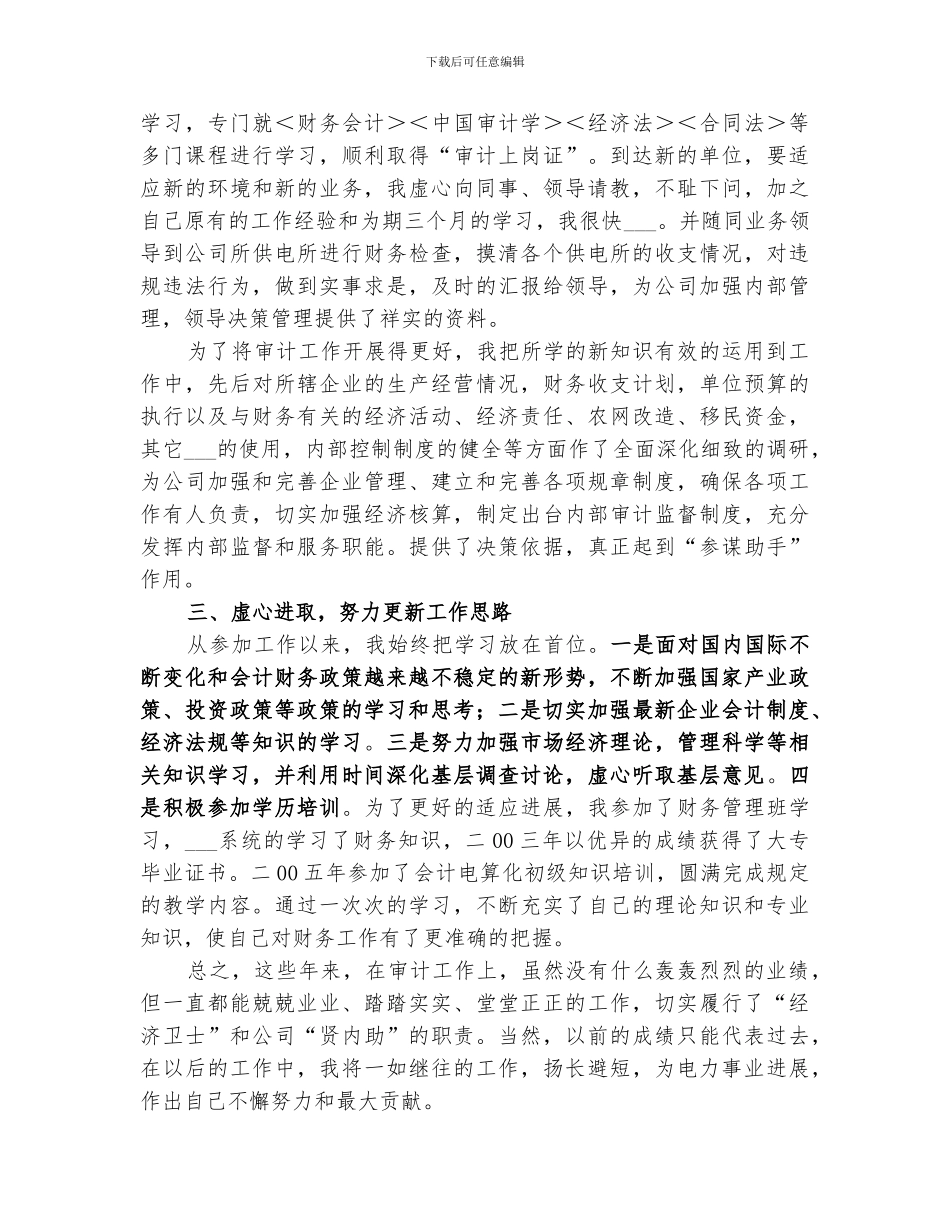 下载后可任意编辑

学习，专门就＜财务会计＞＜中国审计学＞＜经济法＞＜合同法＞等多门课程进行学习，顺利取得“审计上岗证”。到达新的单位，要适应新的环境和新的业务，我虚心向同事、领导请教，不耻下问，加之自己原有的工作经验和为期三个月的学习，我很快___。并随同业务领导到公司所供电所进行财务检查，摸清各个供电所的收支情况，对违规违法行为，做到实事求是，及时的汇报给领导，为公司加强内部管理，领导决策管理提供了祥实的资料。

为了将审计工作开展得更好，我把所学的新知识有效的运用到工作中，先后对所辖企业的生产经营情况，财务收支计划，单位预算的执行以及与财务有关的经济活动、经济责任、农网改造、移民资金，其它___的使用，内部控制制度的健全等方面作了全面深化细致的调研，为公司加强和完善企业管理、建立和完善各项规章制度，确保各项工作有人负责，切实加强经济核算，制定出台内部审计监督制度，充分发挥内部监督和服务职能。提供了决策依据，真正起到“参谋助手”作用。

三、虚心进取，努力更新工作思路

从参加工作以来，我始终把学习放在首位。一是面对国内国际不断变化和会计财务政策越来越不稳定的新形势，不断加强国家产业政策、投资政策等政策的学习和思考；二是切实加强最新企业会计制度、经济法规等知识的学习。三是努力加强市场经济理论，管理科学等相关知识学习，并利用时间深化基层调查讨论，虚心听取基层意见。四是积极参加学历培训。为了更好的适应进展，我参加了财务管理班学习，___系统的学习了财务知识，二00三年以优异的成绩获得了大专毕业证书。二00五年参加了会计电算化初级知识培训，圆满完成规定的教学内容。通过一次次的学习，不断充实了自己的理论知识和专业知识，使自己对财务工作有了更准确的把握。

总之，这些年来，在审计工作上，虽然没有什么轰轰烈烈的业绩，但一直都能兢兢业业、踏踏实实、堂堂正正的工作，切实履行了“经济卫士”和公司“贤内助”的职责。当然，以前的成绩只能代表过去，在以后的工作中，我将一如继往的工作，扬长避短，为电力事业进展，作出自己不懈努力和最大贡献。